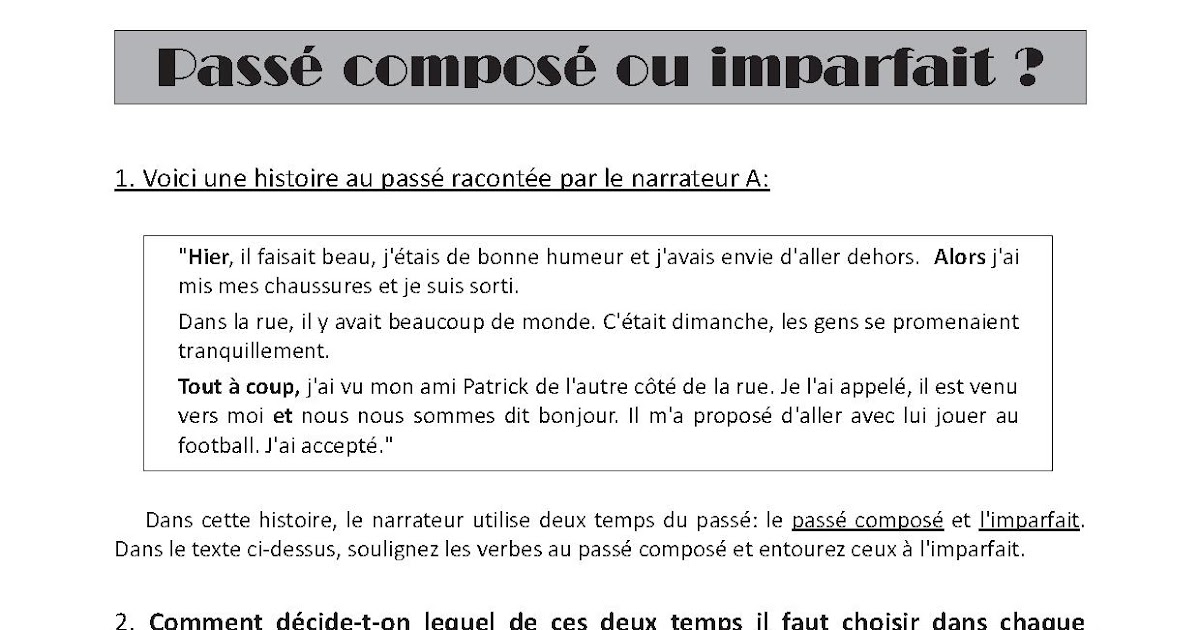 Passé composé ou imparfait ?

1. Voici une histoire au passé racontée par le narrateur A:

"Hier, il faisait beau, j'étais de bonne humeur et j'avais envie d'aller dehors. Alors j'ai mis mes chaussures et je suis sorti.

Dans la rue, il y avait beaucoup de monde. C'était dimanche, les gens se promenaient tranquillement.

Tout à coup, j'ai vu mon ami Patrick de l'autre côté de la rue. Je l'ai appelé, il est venu vers moi et nous nous sommes dit bonjour. Il m'a proposé d'aller avec lui jouer au football. J'ai accepté."

Dans cette histoire, le narrateur utilise deux temps du passé: le passé composé et l'imparfait. Dans le texte ci-dessus, soulignez les verbes au passé composé et entourez ceux à l'imparfait.

2. Comment décide-t-on lequel de ces deux temps il faut choisir dans chaque